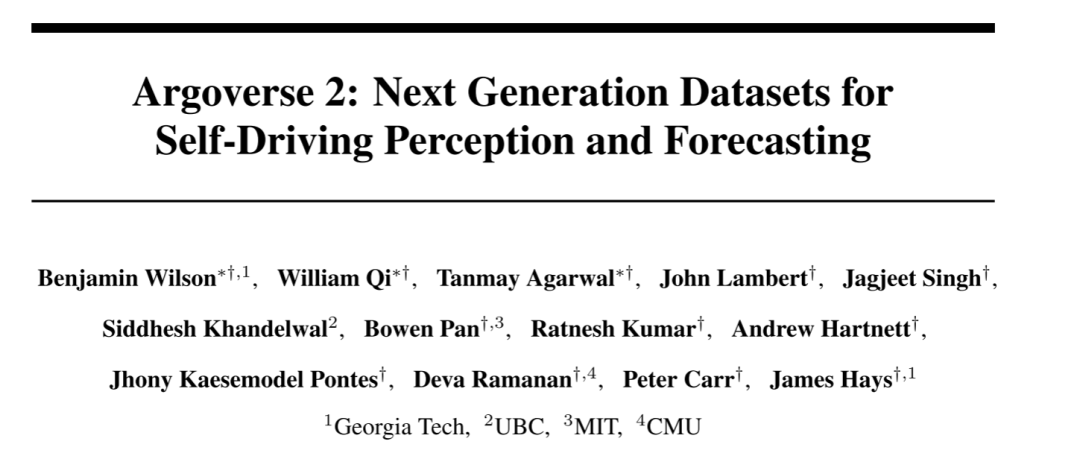 Argoverse 2: Next Generation Datasets for Self-Driving Perception and Forecasting

Benjamin Wilson$^{*\dagger,1}$, William Qi$^{*\dagger}$, Tanmay Agarwal$^{*\dagger}$, John Lambert$^{\dagger}$, Jagjeet Singh$^{\dagger}$, Siddhesh Khandelwal$^{2}$, Bowen Pan$^{\dagger,3}$, Ratnesh Kumar$^{\dagger}$, Andrew Hartnett$^{\dagger}$, Jhony Kaesemodel Pontes$^{\dagger}$, Deva Ramanan$^{\dagger,4}$, Peter Carr$^{\dagger}$, James Hays$^{\dagger,1}$

$^{1}$Georgia Tech, $^{2}$UBC, $^{3}$MIT, $^{4}$CMU